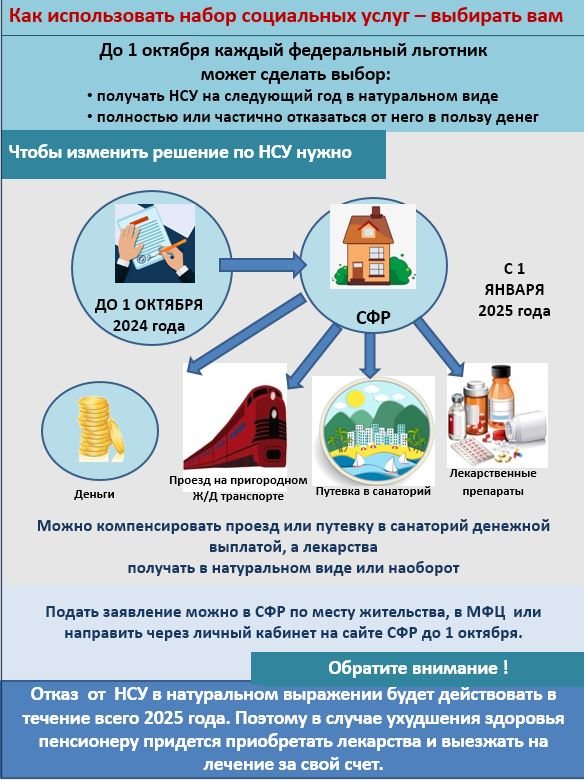 Как использовать набор социальных услуг – выбирать вам

До 1 октября каждый федеральный льготник может сделать выбор:
• получать НСУ на следующий год в натуральном виде
• полностью или частично отказаться от него в пользу денег

Чтобы изменить решение по НСУ нужно

ДО 1 ОКТЯБРЯ 2024 года

СФР

С 1 ЯНВАРЯ 2025 года

Деньги

Проезд на пригородном Ж/Д транспорте

Путевка в санаторий

Лекарственные препараты

Можно компенсировать проезд или путевку в санаторий денежной выплатой, а лекарства получать в натуральном виде или наоборот

Подать заявление можно в СФР по месту жительства, в МФЦ или направить через личный кабинет на сайте СФР до 1 октября.

Обратите внимание !

Отказ от НСУ в натуральном выражении будет действовать в течение всего 2025 года. Поэтому в случае ухудшения здоровья пенсионеру придется приобретать лекарства и выезжать на лечение за свой счет.